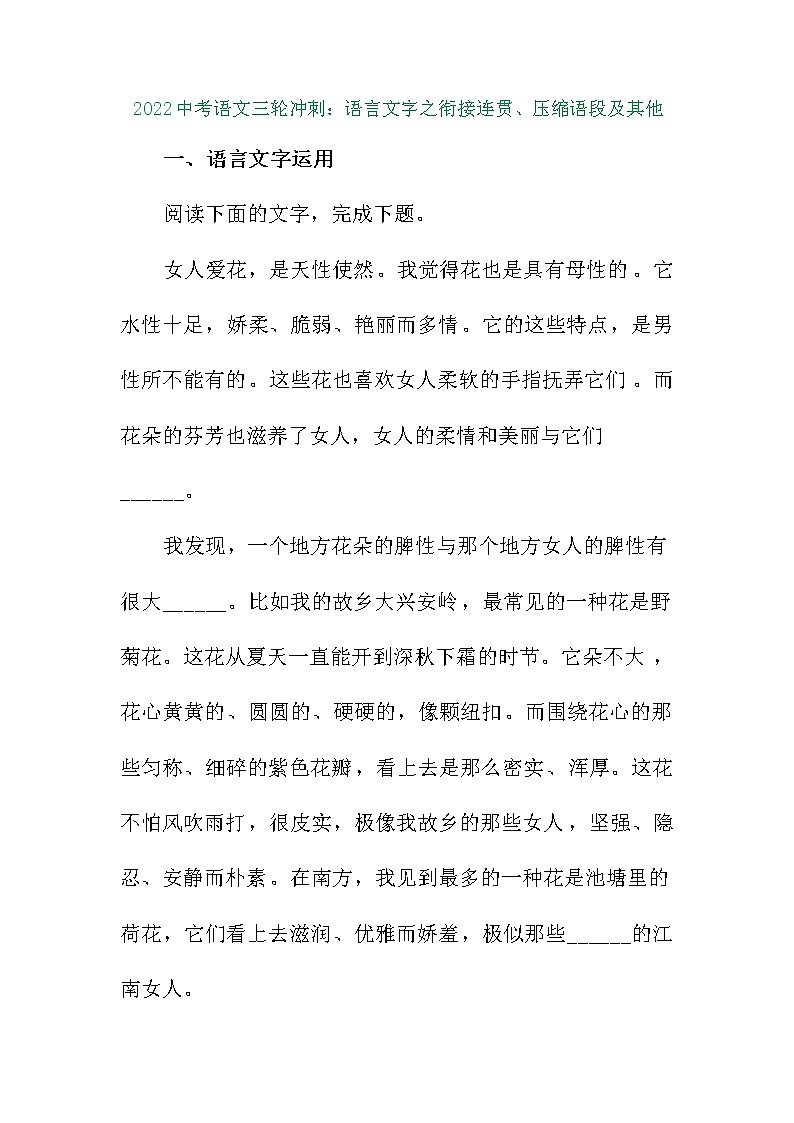 2022中考语文三轮冲刺：语言文字之衔接连贯、压缩语段及其他

一、语言文字运用

阅读下面的文字，完成下题。

女人爱花，是天性使然。我觉得花也是具有母性的。它水性十足，娇柔、脆弱、艳丽而多情。它的这些特点，是男性所不能有的。这些花也喜欢女人柔软的手指抚弄它们。而花朵的芬芳也滋养了女人，女人的柔情和美丽与它们______。

我发现，一个地方花朵的脾性与那个地方女人的脾性有很大______。比如我的故乡大兴安岭，最常见的一种花是野菊花。这花从夏天一直能开到深秋下霜的时节。它朵不大，花心黄黄的、圆圆的、硬硬的，像颗纽扣。而围绕花心的那些匀称、细碎的紫色花瓣，看上去是那么密实、浑厚。这花不怕风吹雨打，很皮实，极像我故乡的那些女人，坚强、隐忍、安静而朴素。在南方，我见到最多的一种花是池塘里的荷花，它们看上去滋润、优雅而娇羞，极似那些______的江南女人。